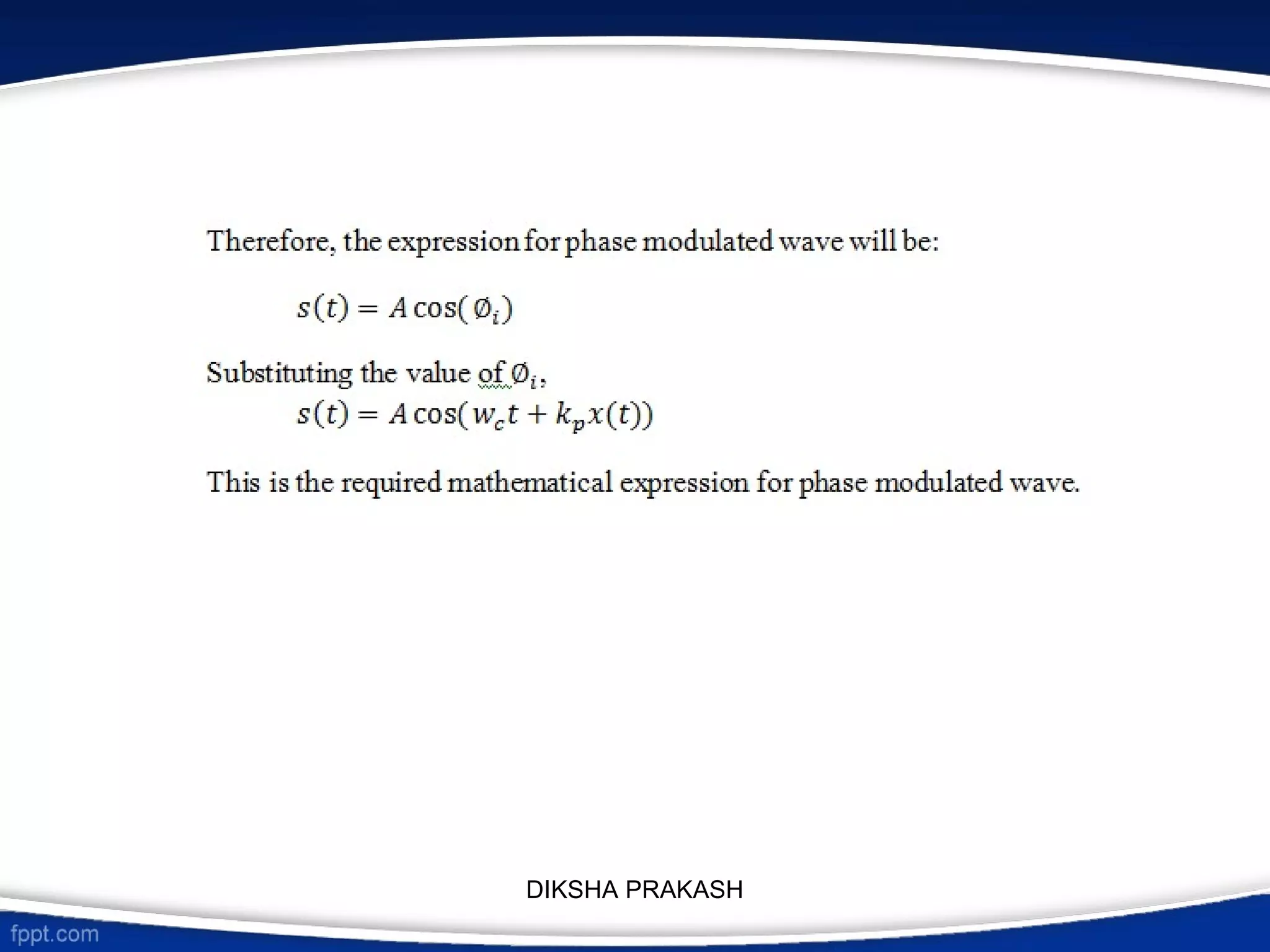 Therefore, the expression for phase modulated wave will be:

$s(t) = A\cos(\emptyset_i)$

Substituting the value of $\emptyset_i$,
$s(t) = A\cos(w_c t + k_p x(t))$

This is the required mathematical expression for phase modulated wave.

DIKSHA PRAKASH

fppt.com